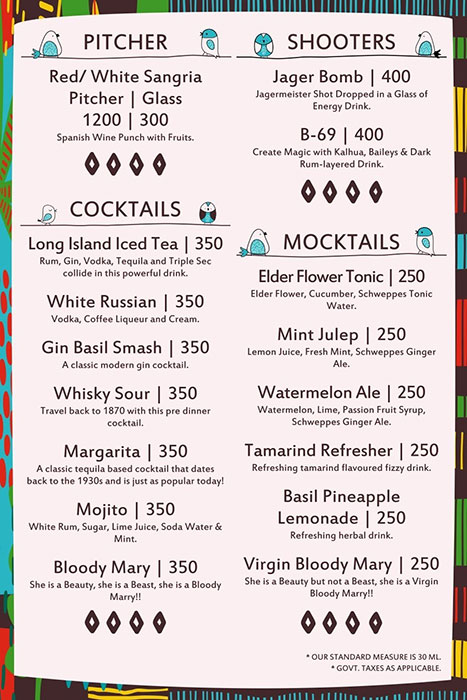 PITCHER

Red/ White Sangria Pitcher | Glass
1200 | 300
Spanish Wine Punch with Fruits.

COCKTAILS

Long Island Iced Tea | 350
Rum, Gin, Vodka, Tequila and Triple Sec collide in this powerful drink.

White Russian | 350
Vodka, Coffee Liqueur and Cream.

Gin Basil Smash | 350
A classic modern gin cocktail.

Whisky Sour | 350
Travel back to 1870 with this pre dinner cocktail.

Margarita | 350
A classic tequila based cocktail that dates back to the 1930s and is just as popular today!

Mojito | 350
White Rum, Sugar, Lime Juice, Soda Water & Mint.

Bloody Mary | 350
She is a Beauty, she is a Beast, she is a Bloody Marry!!

SHOOTERS

Jager Bomb | 400
Jagermeister Shot Dropped in a Glass of Energy Drink.

B-69 | 400
Create Magic with Kalhua, Baileys & Dark Rum-layered Drink.

MOCKTAILS

Elder Flower Tonic | 250
Elder Flower, Cucumber, Schweppes Tonic Water.

Mint Julep | 250
Lemon Juice, Fresh Mint, Schweppes Ginger Ale.

Watermelon Ale | 250
Watermelon, Lime, Passion Fruit Syrup, Schweppes Ginger Ale.

Tamarind Refresher | 250
Refreshing tamarind flavoured fizzy drink.

Basil Pineapple Lemonade | 250
Refreshing herbal drink.

Virgin Bloody Mary | 250
She is a Beauty but not a Beast, she is a Virgin Bloody Marry!!

* OUR STANDARD MEASURE IS 30 ML.
* GOVT. TAXES AS APPLICABLE.